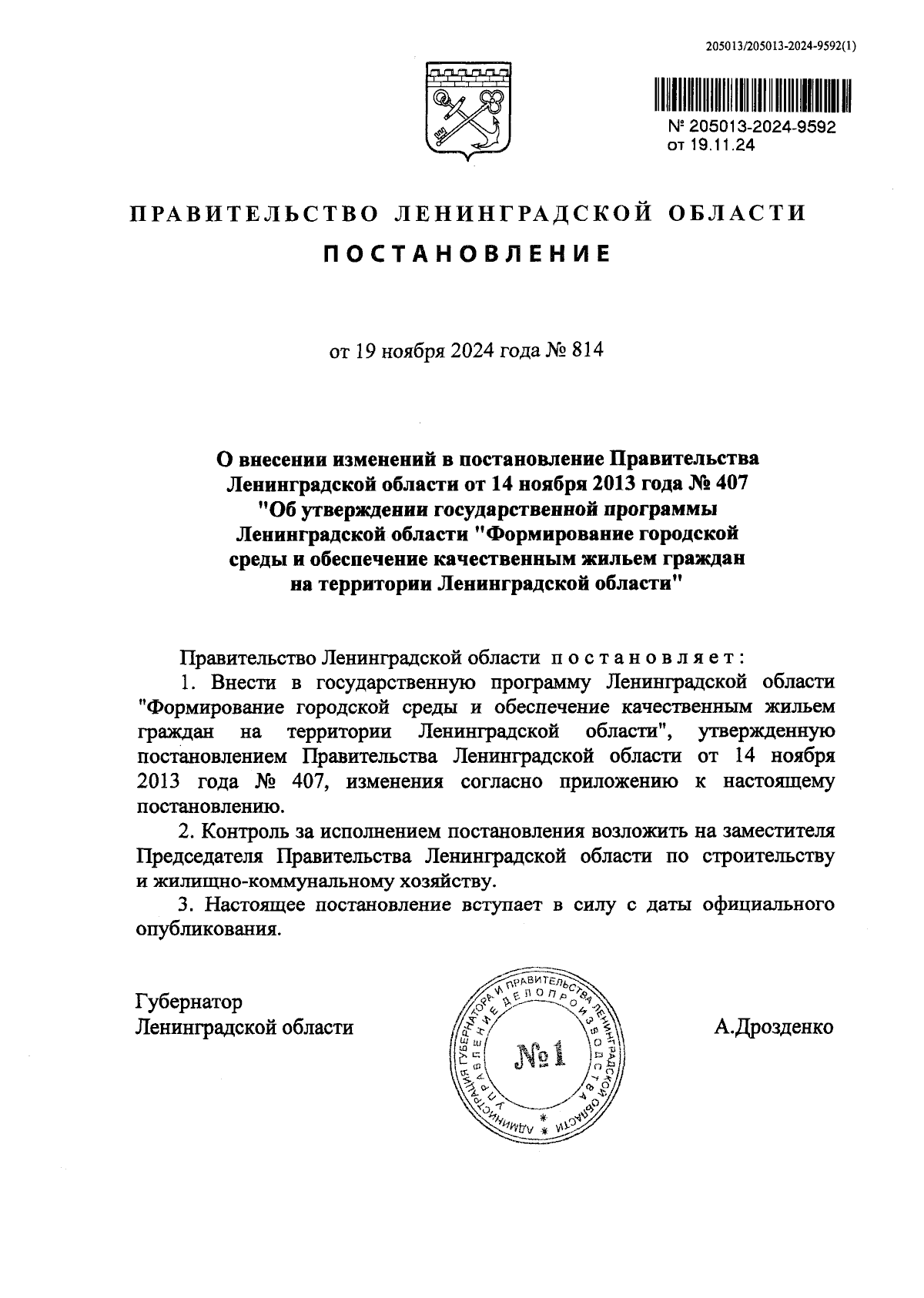 205013/205013-2024-9592(1)

№ 205013-2024-9592
от 19.11.24

ПРАВИТЕЛЬСТВО ЛЕНИНГРАДСКОЙ ОБЛАСТИ

ПОСТАНОВЛЕНИЕ

от 19 ноября 2024 года № 814

О внесении изменений в постановление Правительства Ленинградской области от 14 ноября 2013 года № 407 "Об утверждении государственной программы Ленинградской области "Формирование городской среды и обеспечение качественным жильем граждан на территории Ленинградской области"

Правительство Ленинградской области постановляет:

1. Внести в государственную программу Ленинградской области "Формирование городской среды и обеспечение качественным жильем граждан на территории Ленинградской области", утвержденную постановлением Правительства Ленинградской области от 14 ноября 2013 года № 407, изменения согласно приложению к настоящему постановлению.

2. Контроль за исполнением постановления возложить на заместителя Председателя Правительства Ленинградской области по строительству и жилищно-коммунальному хозяйству.

3. Настоящее постановление вступает в силу с даты официального опубликования.

Губернатор
Ленинградской области

АДМИНИСТРАЦИЯ ГУБЕРНАТОРА И ПРАВИТЕЛЬСТВА ЛЕНИНГРАДСКОЙ ОБЛАСТИ
УПРАВЛЕНИЕ ДЕЛОПРОИЗВОДСТВА
№1

А.Дрозденко